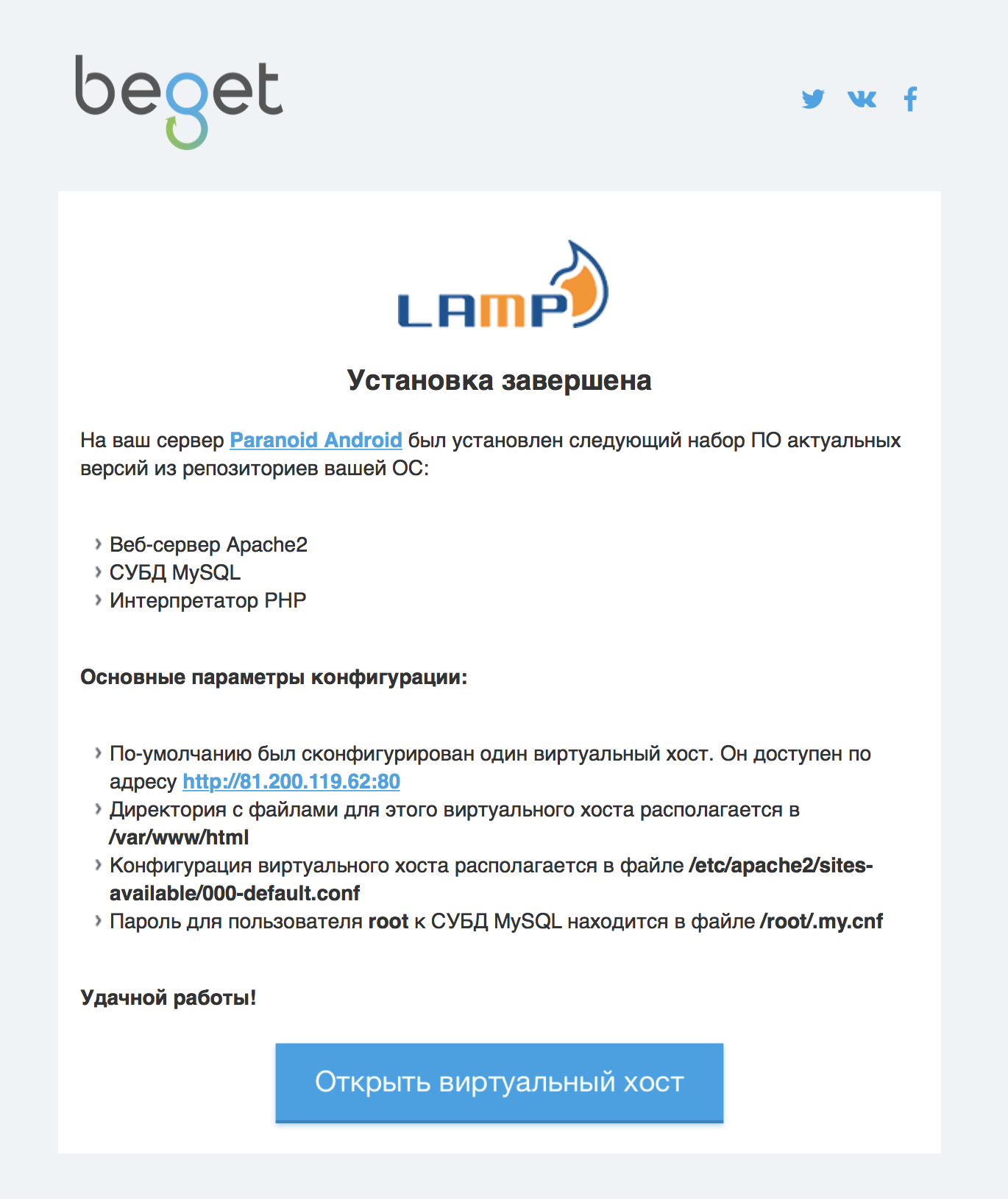 beget

LAMP

Установка завершена

На ваш сервер Paranoid Android был установлен следующий набор ПО актуальных версий из репозиториев вашей ОС:

› Веб-сервер Apache2
› СУБД MySQL
› Интерпретатор PHP

Основные параметры конфигурации:

› По-умолчанию был сконфигурирован один виртуальный хост. Он доступен по адресу http://81.200.119.62:80
› Директория с файлами для этого виртуального хоста располагается в /var/www/html
› Конфигурация виртуального хоста располагается в файле /etc/apache2/sites-available/000-default.conf
› Пароль для пользователя root к СУБД MySQL находится в файле /root/.my.cnf

Удачной работы!

Открыть виртуальный хост